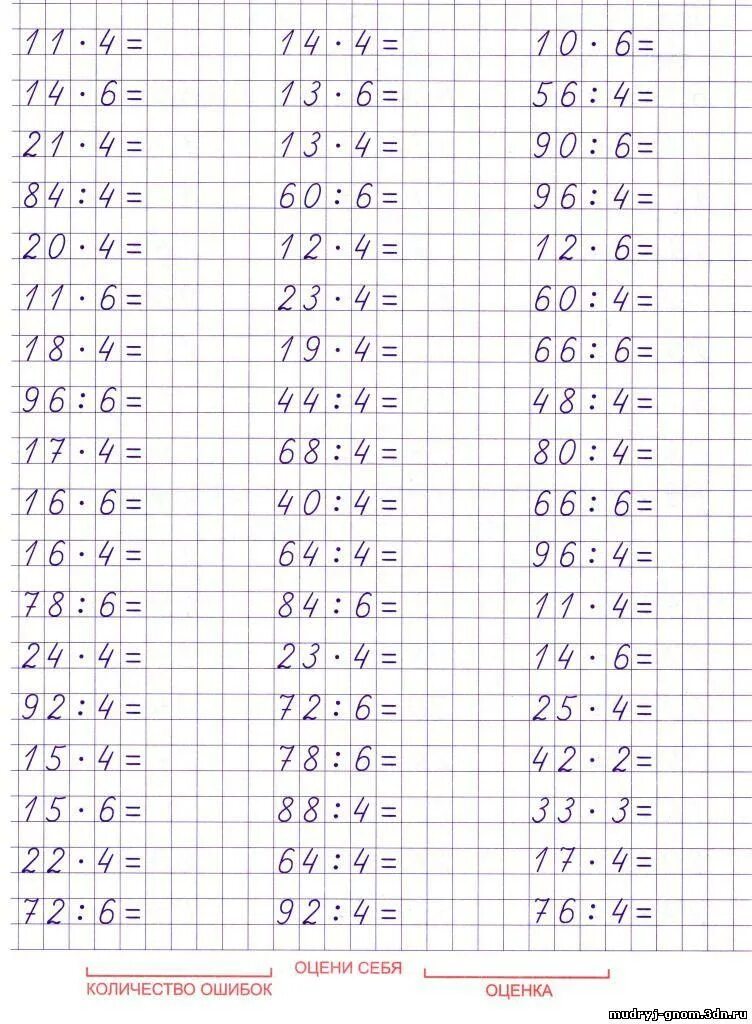 $11 \cdot 4 =$

$14 \cdot 6 =$

$21 \cdot 4 =$

$84 : 4 =$

$20 \cdot 4 =$

$11 \cdot 6 =$

$18 \cdot 4 =$

$96 : 6 =$

$17 \cdot 4 =$

$16 \cdot 6 =$

$16 \cdot 4 =$

$78 : 6 =$

$24 \cdot 4 =$

$92 : 4 =$

$15 \cdot 4 =$

$15 \cdot 6 =$

$22 \cdot 4 =$

$72 : 6 =$

$14 \cdot 4 =$

$13 \cdot 6 =$

$13 \cdot 4 =$

$60 : 6 =$

$12 \cdot 4 =$

$23 \cdot 4 =$

$19 \cdot 4 =$

$44 : 4 =$

$68 : 4 =$

$40 : 4 =$

$64 : 4 =$

$84 : 6 =$

$23 \cdot 4 =$

$72 : 6 =$

$78 : 6 =$

$88 : 4 =$

$64 : 4 =$

$92 : 4 =$

$10 \cdot 6 =$

$56 : 4 =$

$90 : 6 =$

$96 : 4 =$

$12 \cdot 6 =$

$60 : 4 =$

$66 : 6 =$

$48 : 4 =$

$80 : 4 =$

$66 : 6 =$

$96 : 4 =$

$11 \cdot 4 =$

$14 \cdot 6 =$

$25 \cdot 4 =$

$42 \cdot 2 =$

$33 \cdot 3 =$

$17 \cdot 4 =$

$76 : 4 =$

КОЛИЧЕСТВО ОШИБОК

ОЦЕНИ СЕБЯ

ОЦЕНКА

mudryj-gnom.3dn.ru